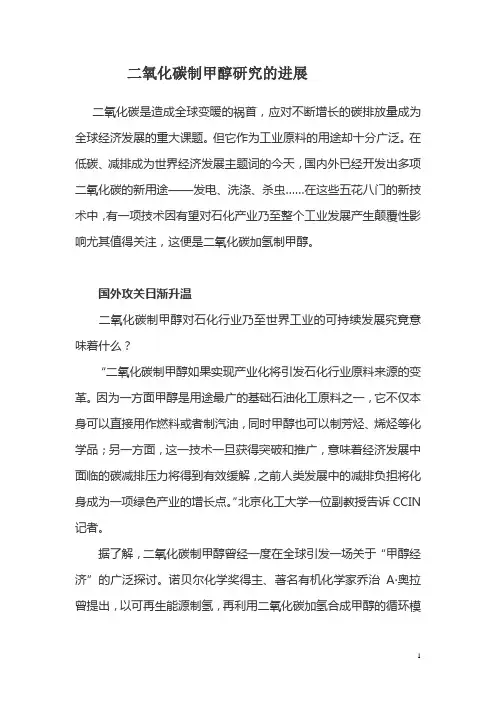 二氧化碳制甲醇研究的进展

二氧化碳是造成全球变暖的祸首，应对不断增长的碳排放量成为全球经济发展的重大课题。但它作为工业原料的用途却十分广泛。在低碳、减排成为世界经济发展主题词的今天，国内外已经开发出多项二氧化碳的新用途——发电、洗涤、杀虫……在这些五花八门的新技术中，有一项技术因有望对石化产业乃至整个工业发展产生颠覆性影响尤其值得关注，这便是二氧化碳加氢制甲醇。

国外攻关日渐升温

二氧化碳制甲醇对石化行业乃至世界工业的可持续发展究竟意味着什么？

“二氧化碳制甲醇如果实现产业化将引发石化行业原料来源的变革。因为一方面甲醇是用途最广的基础石油化工原料之一，它不仅本身可以直接用作燃料或者制汽油，同时甲醇也可以制芳烃、烯烃等化学品；另一方面，这一技术一旦获得突破和推广，意味着经济发展中面临的碳减排压力将得到有效缓解，之前人类发展中的减排负担将化身成为一项绿色产业的增长点。”北京化工大学一位副教授告诉 CCIN 记者。

据了解，二氧化碳制甲醇曾经一度在全球引发一场关于“甲醇经济”的广泛探讨。诺贝尔化学奖得主、著名有机化学家乔治 A·奥拉曾提出，以可再生能源制氢，再利用二氧化碳加氢合成甲醇的循环模

1